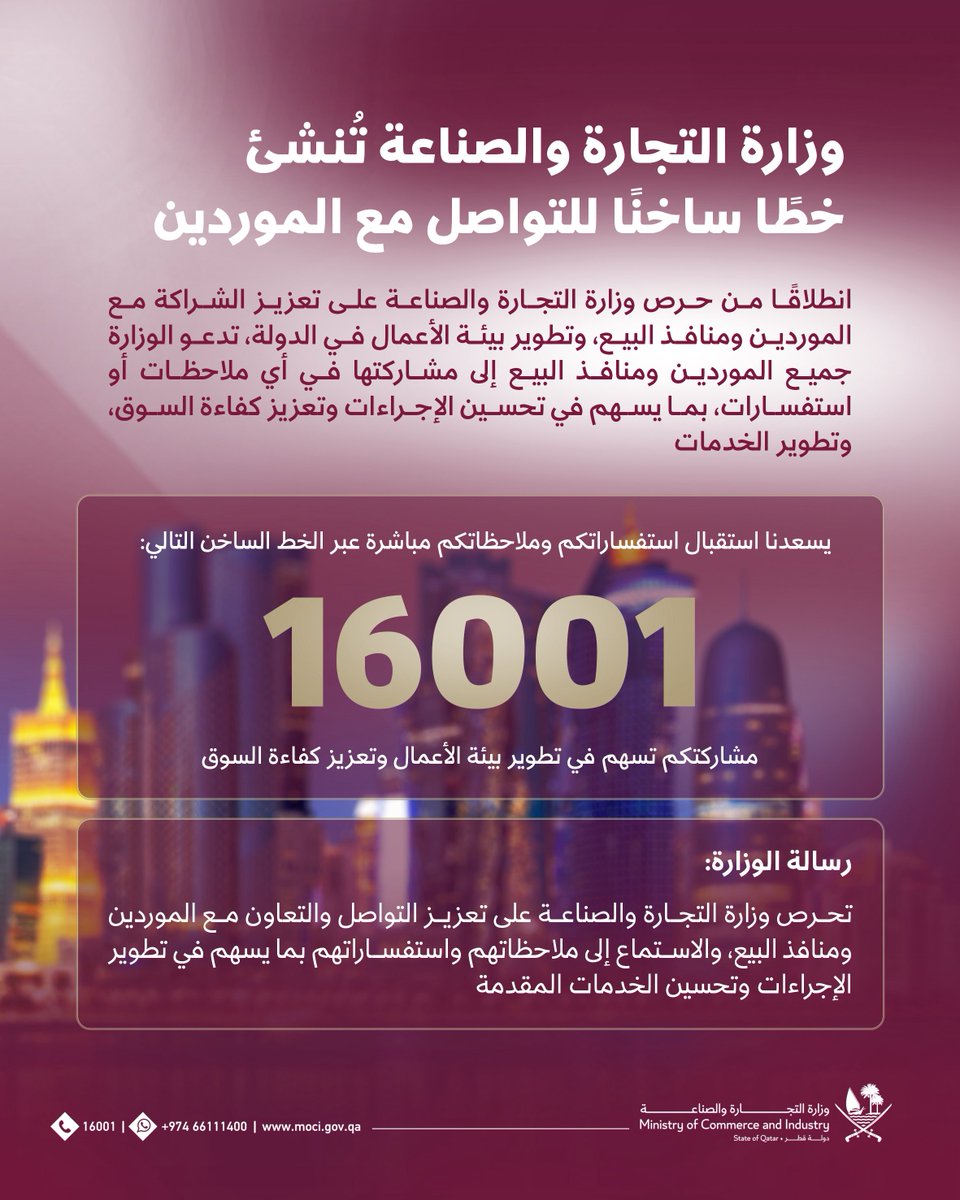 وزارة التجارة والصناعة تُنشئ خطًا ساخنًا للتواصل مع الموردين

انطلاقًا من حرص وزارة التجارة والصناعة على تعزيز الشراكة مع الموردين ومنافذ البيع، وتطوير بيئة الأعمال في الدولة، تدعو الوزارة جميع الموردين ومنافذ البيع إلى مشاركتها في أي ملاحظات أو استفسارات، بما يسهم في تحسين الإجراءات وتعزيز كفاءة السوق، وتطوير الخدمات

يسعدنا استقبال استفساراتكم وملاحظاتكم مباشرة عبر الخط الساخن التالي:

16001

مشاركتكم تسهم في تطوير بيئة الأعمال وتعزيز كفاءة السوق

رسالة الوزارة:

تحرص وزارة التجارة والصناعة على تعزيز التواصل والتعاون مع الموردين ومنافذ البيع، والاستماع إلى ملاحظاتهم واستفساراتهم بما يسهم في تطوير الإجراءات وتحسين الخدمات المقدمة

16001 | +974 66111400 | www.moci.gov.qa

وزارة التجارة والصناعة
Ministry of Commerce and Industry
State of Qatar • دولة قطر